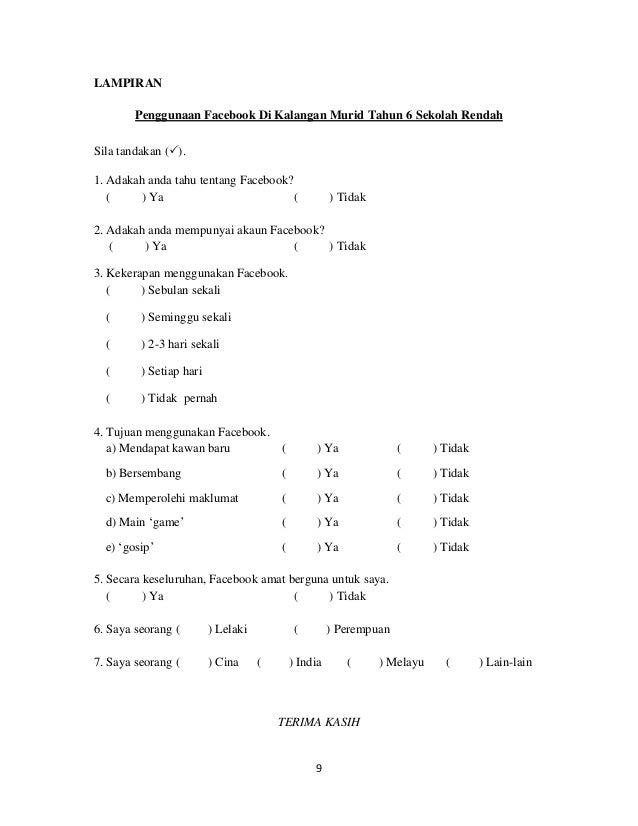 LAMPIRAN

Penggunaan Facebook Di Kalangan Murid Tahun 6 Sekolah Rendah

Sila tandakan (✓).

1. Adakah anda tahu tentang Facebook?
( ) Ya ( ) Tidak

2. Adakah anda mempunyai akaun Facebook?
( ) Ya ( ) Tidak

3. Kekerapan menggunakan Facebook.
( ) Sebulan sekali

( ) Seminggu sekali

( ) 2-3 hari sekali

( ) Setiap hari

( ) Tidak pernah

4. Tujuan menggunakan Facebook.
a) Mendapat kawan baru ( ) Ya ( ) Tidak

b) Bersembang ( ) Ya ( ) Tidak

c) Memperolehi maklumat ( ) Ya ( ) Tidak

d) Main ‘game’ ( ) Ya ( ) Tidak

e) ‘gosip’ ( ) Ya ( ) Tidak

5. Secara keseluruhan, Facebook amat berguna untuk saya.
( ) Ya ( ) Tidak

6. Saya seorang ( ) Lelaki ( ) Perempuan

7. Saya seorang ( ) Cina ( ) India ( ) Melayu ( ) Lain-lain

TERIMA KASIH

9